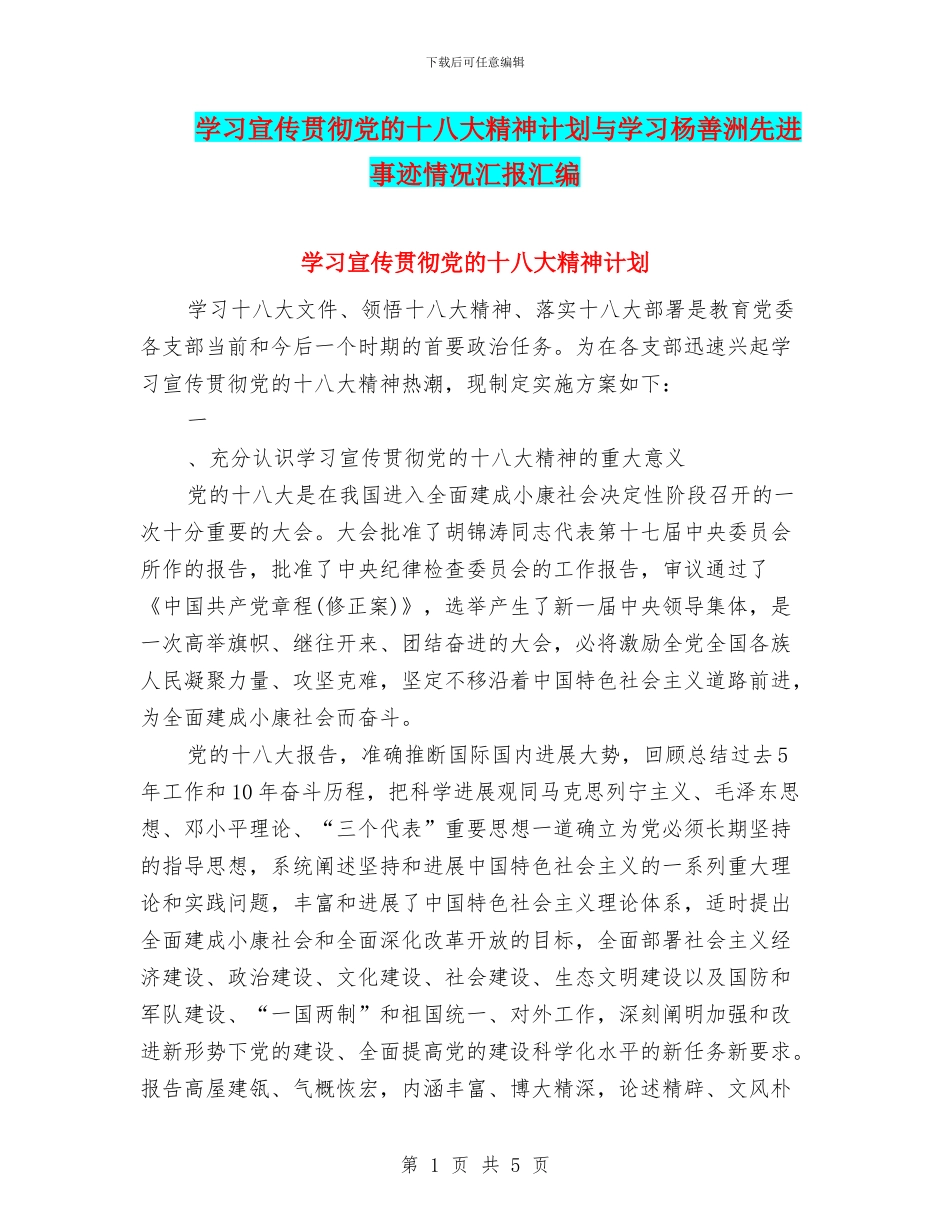 下载后可任意编辑

学习宣传贯彻党的十八大精神计划与学习杨善洲先进事迹情况汇报汇编

学习宣传贯彻党的十八大精神计划

学习十八大文件、领悟十八大精神、落实十八大部署是教育党委各支部当前和今后一个时期的首要政治任务。为在各支部迅速兴起学习宣传贯彻党的十八大精神热潮，现制定实施方案如下：

一

、充分认识学习宣传贯彻党的十八大精神的重大意义

党的十八大是在我国进入全面建成小康社会决定性阶段召开的一次十分重要的大会。大会批准了胡锦涛同志代表第十七届中央委员会所作的报告，批准了中央纪律检查委员会的工作报告，审议通过了《中国共产党章程(修正案)》，选举产生了新一届中央领导集体，是一次高举旗帜、继往开来、团结奋进的大会，必将激励全党全国各族人民凝聚力量、攻坚克难，坚定不移沿着中国特色社会主义道路前进，为全面建成小康社会而奋斗。

党的十八大报告，准确推断国际国内进展大势，回顾总结过去5年工作和10年奋斗历程，把科学进展观同马克思列宁主义、毛泽东思想、邓小平理论、“三个代表”重要思想一道确立为党必须长期坚持的指导思想，系统阐述坚持和进展中国特色社会主义的一系列重大理论和实践问题，丰富和进展了中国特色社会主义理论体系，适时提出全面建成小康社会和全面深化改革开放的目标，全面部署社会主义经济建设、政治建设、文化建设、社会建设、生态文明建设以及国防和军队建设、“一国两制”和祖国统一、对外工作，深刻阐明加强和改进新形势下党的建设、全面提高党的建设科学化水平的新任务新要求。报告高屋建瓴、气概恢宏，内涵丰富、博大精深，论述精辟、文风朴

第 1 页 共 5 页